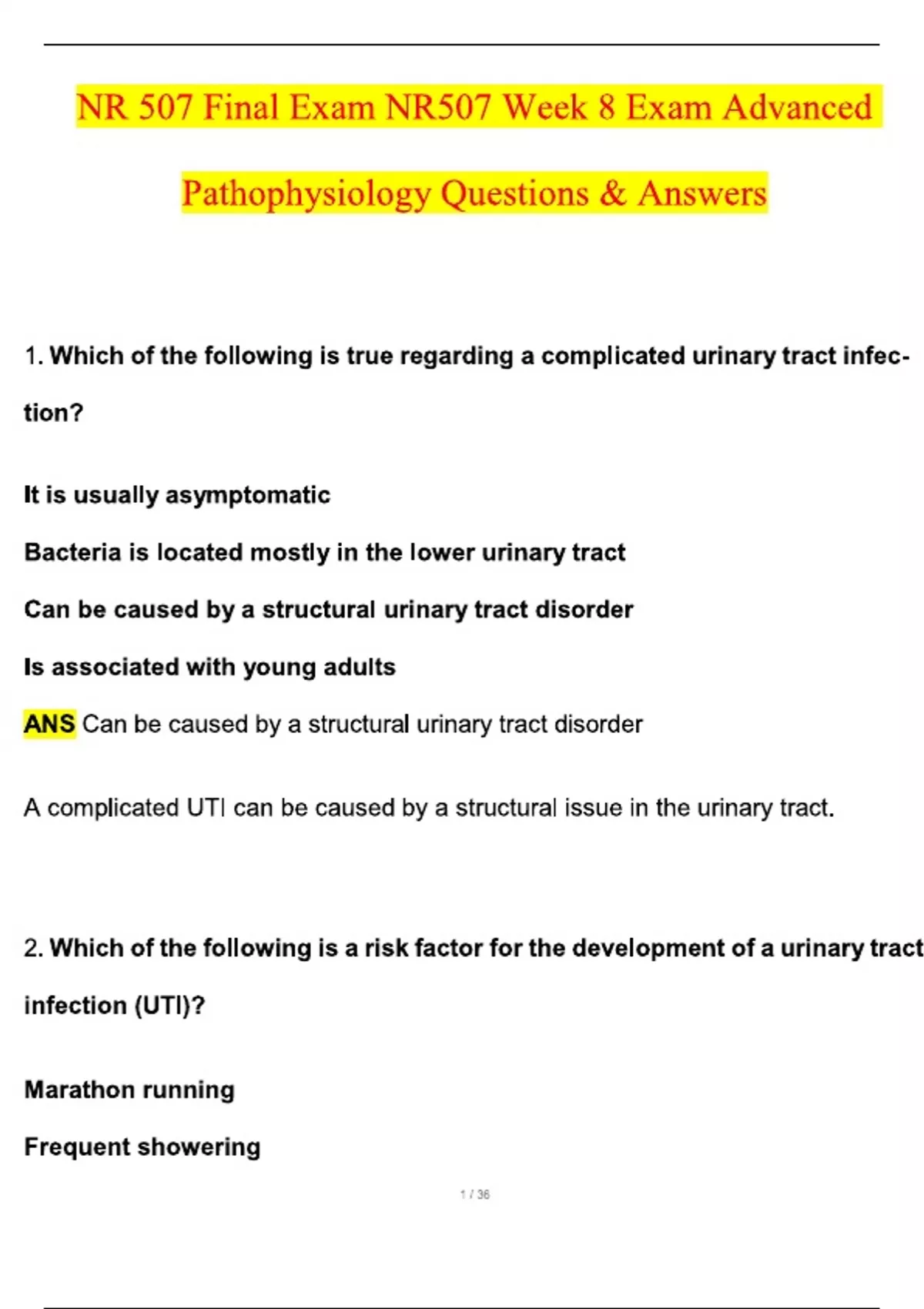 NR 507 Final Exam NR507 Week 8 Exam Advanced Pathophysiology Questions & Answers

1. Which of the following is true regarding a complicated urinary tract infection?

It is usually asymptomatic

Bacteria is located mostly in the lower urinary tract

Can be caused by a structural urinary tract disorder

Is associated with young adults

ANS Can be caused by a structural urinary tract disorder

A complicated UTI can be caused by a structural issue in the urinary tract.

2. Which of the following is a risk factor for the development of a urinary tract infection (UTI)?

Marathon running

Frequent showering

1 / 36